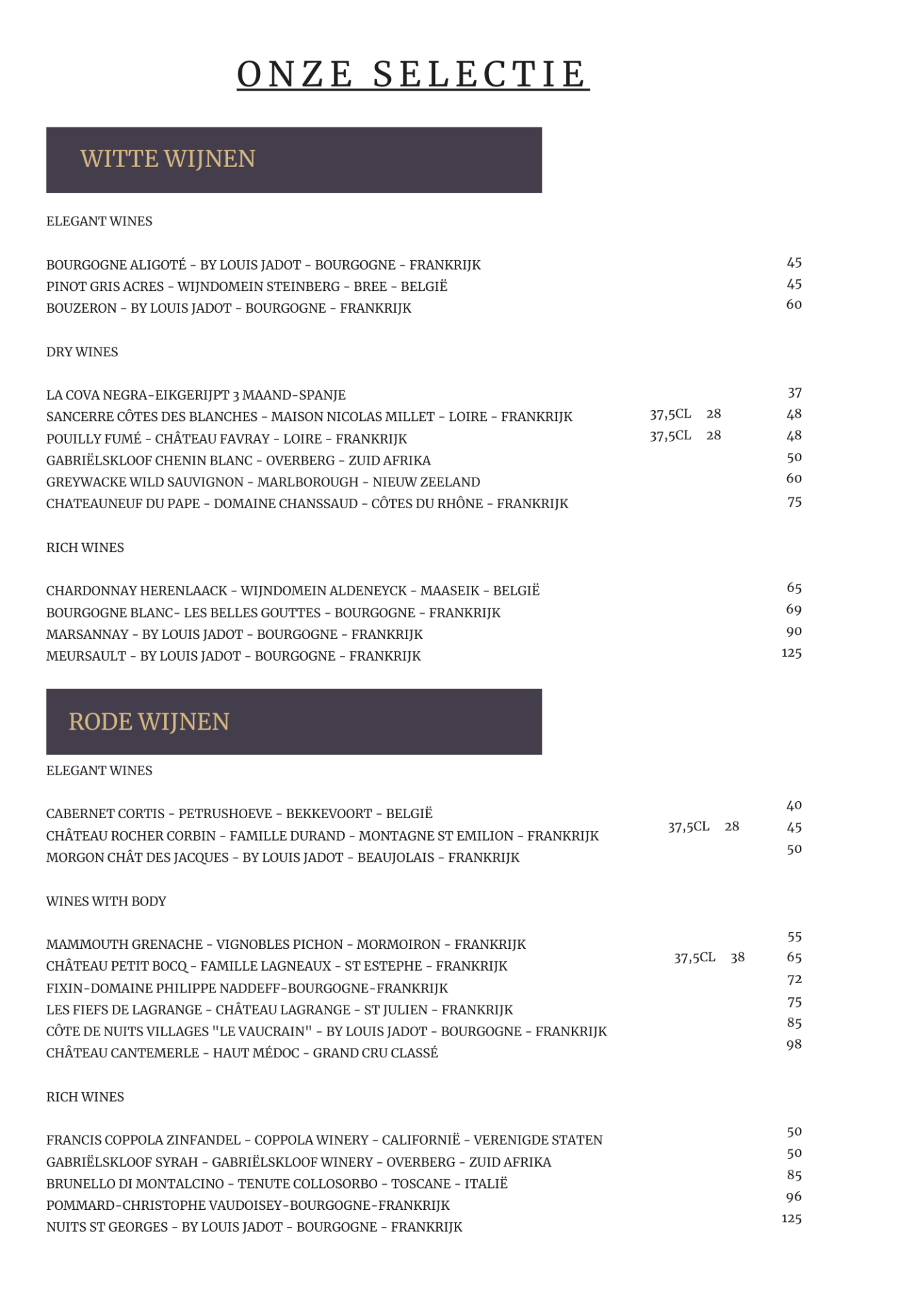 ONZE SELECTIE

WITTE WIJNEN

ELEGANT WINES

BOURGOGNE ALIGOTÉ - BY LOUIS JADOT - BOURGOGNE - FRANKRIJK 45
PINOT GRIS ACRES - WIJNDOMEIN STEINBERG - BREE - BELGIË 45
BOUZERON - BY LOUIS JADOT - BOURGOGNE - FRANKRIJK 60

DRY WINES

LA COVA NEGRA-EIKGERIJPT 3 MAAND-SPANJE 37
SANCERRE CÔTES DES BLANCHES - MAISON NICOLAS MILLET - LOIRE - FRANKRIJK 37,5CL 28 48
POUILLY FUMÉ - CHÂTEAU FAVRAY - LOIRE - FRANKRIJK 37,5CL 28 48
GABRIËLSKLOOF CHENIN BLANC - OVERBERG - ZUID AFRIKA 50
GREYWACKE WILD SAUVIGNON - MARLBOROUGH - NIEUW ZEELAND 60
CHATEAUNEUF DU PAPE - DOMAINE CHANSSAUD - CÔTES DU RHÔNE - FRANKRIJK 75

RICH WINES

CHARDONNAY HERENLAACK - WIJNDOMEIN ALDENEYCK - MAASEIK - BELGIË 65
BOURGOGNE BLANC- LES BELLES GOUTTES - BOURGOGNE - FRANKRIJK 69
MARSANNAY - BY LOUIS JADOT - BOURGOGNE - FRANKRIJK 90
MEURSAULT - BY LOUIS JADOT - BOURGOGNE - FRANKRIJK 125

RODE WIJNEN

ELEGANT WINES

CABERNET CORTIS - PETRUSHOEVE - BEKKEVOORT - BELGIË 40
CHÂTEAU ROCHER CORBIN - FAMILLE DURAND - MONTAGNE ST EMILION - FRANKRIJK 37,5CL 28 45
MORGON CHÂT DES JACQUES - BY LOUIS JADOT - BEAUJOLAIS - FRANKRIJK 50

WINES WITH BODY

MAMMOUTH GRENACHE - VIGNOBLES PICHON - MORMOIRON - FRANKRIJK 55
CHÂTEAU PETIT BOCQ - FAMILLE LAGNEAUX - ST ESTEPHE - FRANKRIJK 37,5CL 38 65
FIXIN-DOMAINE PHILIPPE NADDEFF-BOURGOGNE-FRANKRIJK 72
LES FIEFS DE LAGRANGE - CHÂTEAU LAGRANGE - ST JULIEN - FRANKRIJK 75
CÔTE DE NUITS VILLAGES "LE VAUCRAIN" - BY LOUIS JADOT - BOURGOGNE - FRANKRIJK 85
CHÂTEAU CANTEMERLE - HAUT MÉDOC - GRAND CRU CLASSÉ 98

RICH WINES

FRANCIS COPPOLA ZINFANDEL - COPPOLA WINERY - CALIFORNIË - VERENIGDE STATEN 50
GABRIËLSKLOOF SYRAH - GABRIËLSKLOOF WINERY - OVERBERG - ZUID AFRIKA 50
BRUNELLO DI MONTALCINO - TENUTE COLLOSORBO - TOSCANE - ITALIË 85
POMMARD-CHRISTOPHE VAUDOISEY-BOURGOGNE-FRANKRIJK 96
NUITS ST GEORGES - BY LOUIS JADOT - BOURGOGNE - FRANKRIJK 125